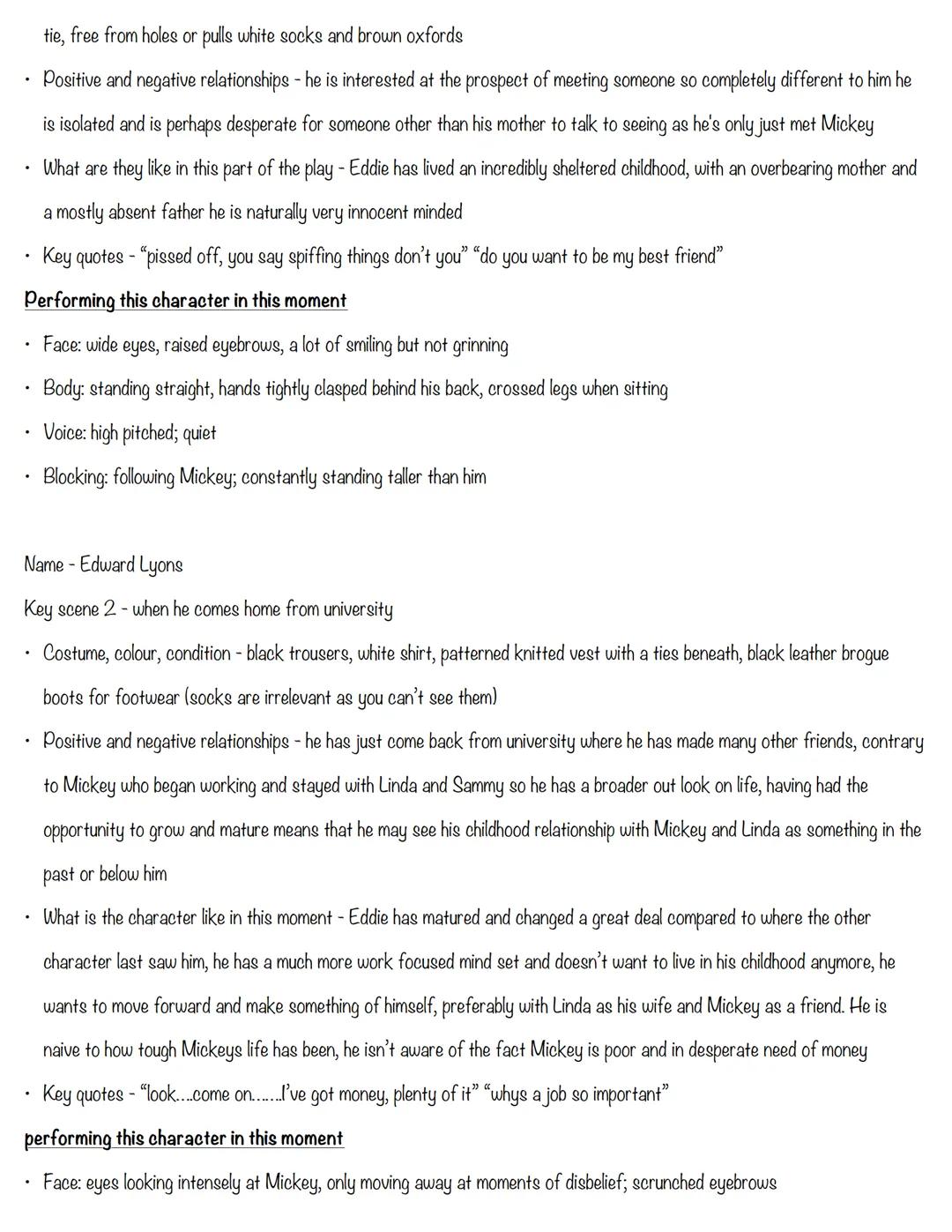 tie, free from holes or pulls white socks and brown oxfords

• Positive and negative relationships - he is interested at the prospect of meeting someone so completely different to him he is isolated and is perhaps desperate for someone other than his mother to talk to seeing as he's only just met Mickey

• What are they like in this part of the play - Eddie has lived an incredibly sheltered childhood, with an overbearing mother and a mostly absent father he is naturally very innocent minded

• Key quotes - "pissed off, you say spiffing things don't you" "do you want to be my best friend"

Performing this character in this moment

• Face: wide eyes, raised eyebrows, a lot of smiling but not grinning

• Body: standing straight, hands tightly clasped behind his back, crossed legs when sitting

• Voice: high pitched; quiet

• Blocking: following Mickey; constantly standing taller than him

Name - Edward Lyons

Key scene 2 - when he comes home from university

• Costume, colour, condition - black trousers, white shirt, patterned knitted vest with a ties beneath, black leather brogue boots for footwear (socks are irrelevant as you can't see them)

• Positive and negative relationships - he has just come back from university where he has made many other friends, contrary to Mickey who began working and stayed with Linda and Sammy so he has a broader out look on life, having had the opportunity to grow and mature means that he may see his childhood relationship with Mickey and Linda as something in the past or below him

• What is the character like in this moment - Eddie has matured and changed a great deal compared to where the other character last saw him, he has a much more work focused mind set and doesn't want to live in his childhood anymore, he wants to move forward and make something of himself, preferably with Linda as his wife and Mickey as a friend. He is naive to how tough Mickeys life has been, he isn't aware of the fact Mickey is poor and in desperate need of money

• Key quotes - "look....come on.......I've got money, plenty of it" "whys a job so important"

performing this character in this moment

• Face: eyes looking intensely at Mickey, only moving away at moments of disbelief; scrunched eyebrows